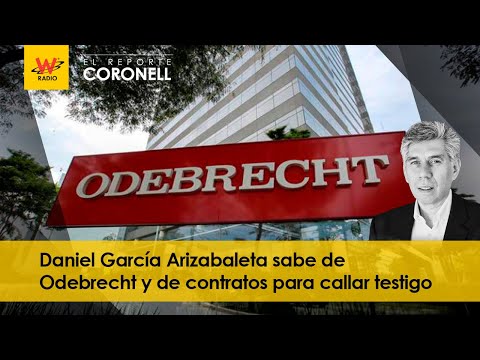 W RADIO

EL REPORTE CORONELL

ODEBRECHT

Daniel García Arizabaleta sabe de Odebrecht y de contratos para callar testigo